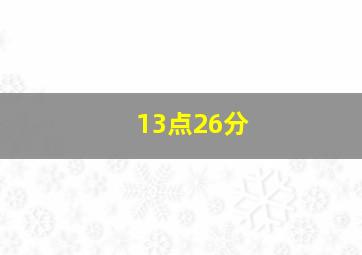 13点26分